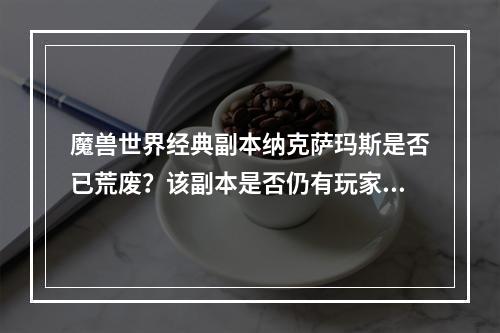 魔兽世界经典副本纳克萨玛斯是否已荒废？该副本是否仍有玩家...